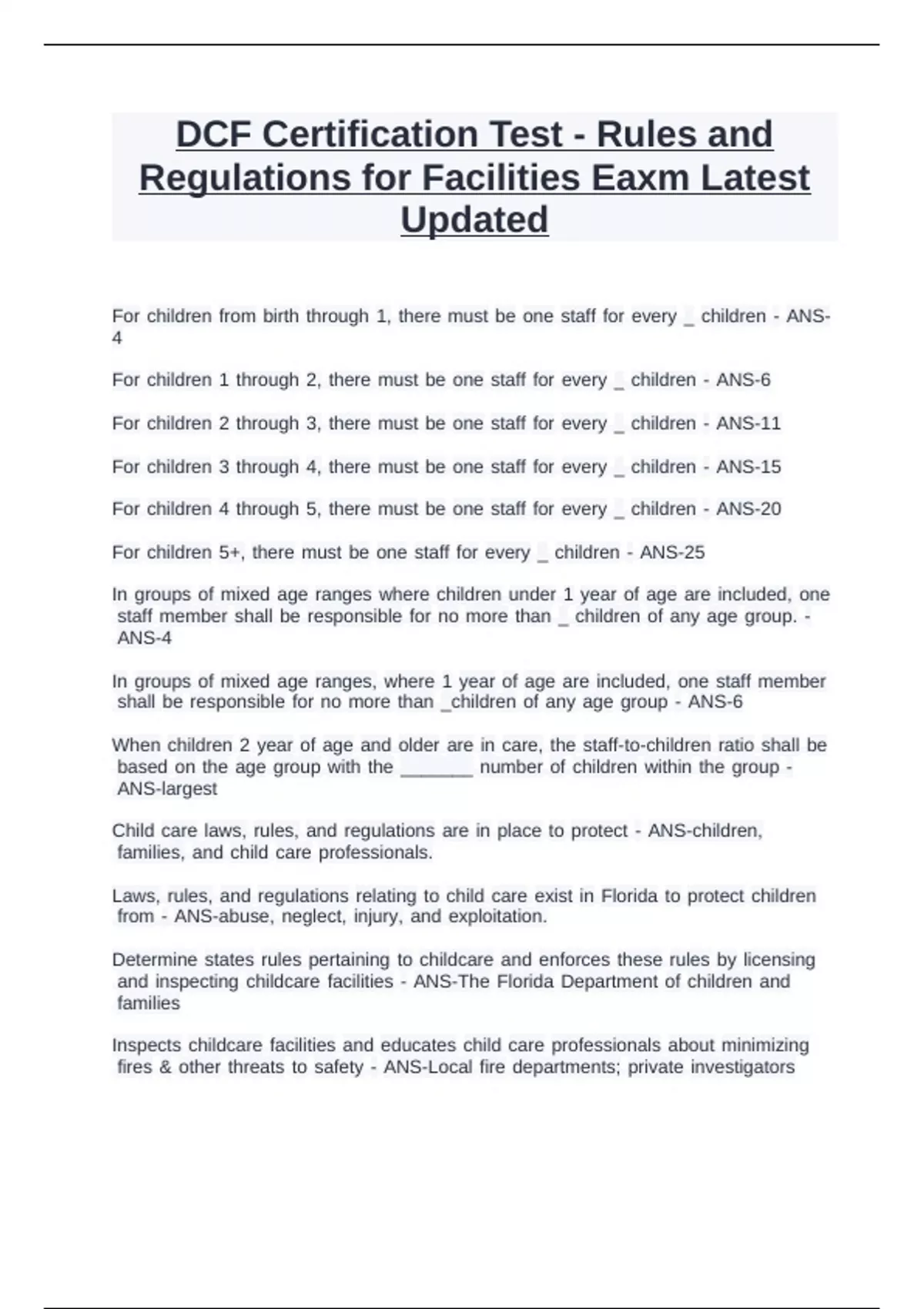 DCF Certification Test - Rules and Regulations for Facilities Eaxm Latest Updated

For children from birth through 1, there must be one staff for every _ children - ANS-4

For children 1 through 2, there must be one staff for every _ children - ANS-6

For children 2 through 3, there must be one staff for every _ children - ANS-11

For children 3 through 4, there must be one staff for every _ children - ANS-15

For children 4 through 5, there must be one staff for every _ children - ANS-20

For children 5+, there must be one staff for every _ children - ANS-25

In groups of mixed age ranges where children under 1 year of age are included, one staff member shall be responsible for no more than _ children of any age group. - ANS-4

In groups of mixed age ranges, where 1 year of age are included, one staff member shall be responsible for no more than _children of any age group - ANS-6

When children 2 year of age and older are in care, the staff-to-children ratio shall be based on the age group with the _______ number of children within the group - ANS-largest

Child care laws, rules, and regulations are in place to protect - ANS-children, families, and child care professionals.

Laws, rules, and regulations relating to child care exist in Florida to protect children from - ANS-abuse, neglect, injury, and exploitation.

Determine states rules pertaining to childcare and enforces these rules by licensing and inspecting childcare facilities - ANS-The Florida Department of children and families

Inspects childcare facilities and educates child care professionals about minimizing fires & other threats to safety - ANS-Local fire departments; private investigators